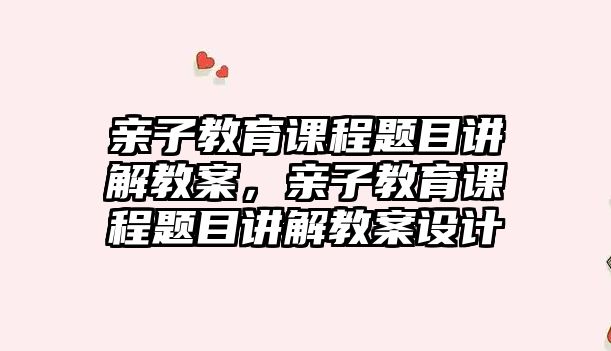 亲子教育课程题目讲解教案，亲子教育课程题目讲解教案设计